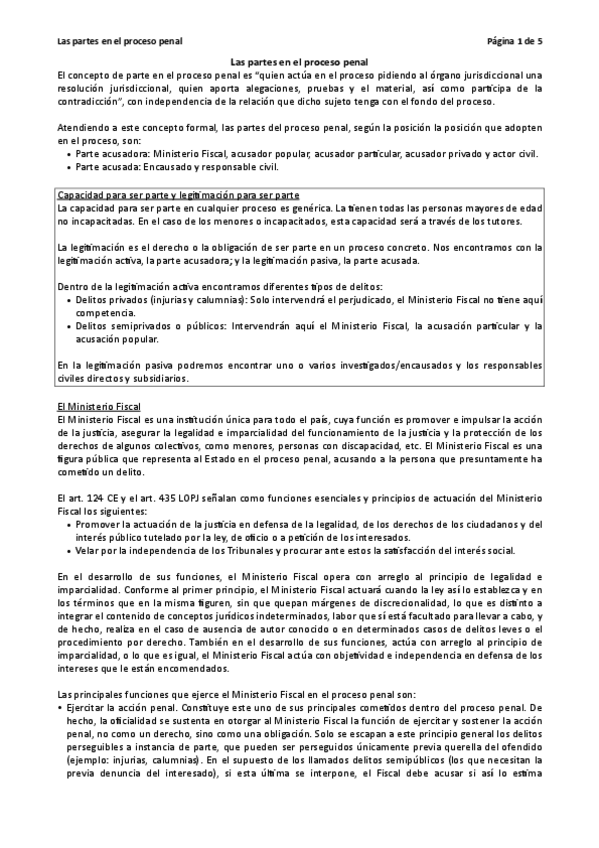 Las partes en el proceso penal

Página 1 de 5

Las partes en el proceso penal

El concepto de parte en el proceso penal es "quien actúa en el proceso pidiendo al órgano jurisdiccional una resolución jurisdiccional, quien aporta alegaciones, pruebas y el material, así como participa de la contradicción", con independencia de la relación que dicho sujeto tenga con el fondo del proceso.

Atendiendo a este concepto formal, las partes del proceso penal, según la posición la posición que adopten en el proceso, son:
• Parte acusadora: Ministerio Fiscal, acusador popular, acusador particular, acusador privado y actor civil.
• Parte acusada: Encausado y responsable civil.

Capacidad para ser parte y legitimación para ser parte
La capacidad para ser parte en cualquier proceso es genérica. La tienen todas las personas mayores de edad no incapacitadas. En el caso de los menores o incapacitados, esta capacidad será a través de los tutores.

La legitimación es el derecho o la obligación de ser parte en un proceso concreto. Nos encontramos con la legitimación activa, la parte acusadora; y la legitimación pasiva, la parte acusada.

Dentro de la legitimación activa encontramos diferentes tipos de delitos:
• Delitos privados (injurias y calumnias): Solo intervendrá el perjudicado, el Ministerio Fiscal no tiene aquí competencia.
• Delitos semiprivados o públicos: Intervendrán aquí el Ministerio Fiscal, la acusación particular y la acusación popular.

En la legitimación pasiva podremos encontrar uno o varios investigados/encausados y los responsables civiles directos y subsidiarios.

El Ministerio Fiscal
El Ministerio Fiscal es una institución única para todo el país, cuya función es promover e impulsar la acción de la justicia, asegurar la legalidad e imparcialidad del funcionamiento de la justicia y la protección de los derechos de algunos colectivos, como menores, personas con discapacidad, etc. El Ministerio Fiscal es una figura pública que representa al Estado en el proceso penal, acusando a la persona que presuntamente ha cometido un delito.

El art. 124 CE y el art. 435 LOPJ señalan como funciones esenciales y principios de actuación del Ministerio Fiscal los siguientes:
• Promover la actuación de la justicia en defensa de la legalidad, de los derechos de los ciudadanos y del interés público tutelado por la ley, de oficio o a petición de los interesados.
• Velar por la independencia de los Tribunales y procurar ante estos la satisfacción del interés social.

En el desarrollo de sus funciones, el Ministerio Fiscal opera con arreglo al principio de legalidad e imparcialidad. Conforme al primer principio, el Ministerio Fiscal actuará cuando la ley así lo establezca y en los términos que en la misma figuren, sin que quepan márgenes de discrecionalidad, lo que es distinto a integrar el contenido de conceptos jurídicos indeterminados, labor que sí está facultado para llevar a cabo, y de hecho, realiza en el caso de ausencia de autor conocido o en determinados casos de delitos leves o el procedimiento por derecho. También en el desarrollo de sus funciones, actúa con arreglo al principio de imparcialidad, o lo que es igual, el Ministerio Fiscal actúa con objetividad e independencia en defensa de los intereses que le están encomendados.

Las principales funciones que ejerce el Ministerio Fiscal en el proceso penal son:
• Ejercitar la acción penal. Constituye este uno de sus principales cometidos dentro del proceso penal. De hecho, la oficialidad se sustenta en otorgar al Ministerio Fiscal la función de ejercitar y sostener la acción penal, no como un derecho, sino como una obligación. Solo se escapan a este principio general los delitos perseguibles a instancia de parte, que pueden ser perseguidos únicamente previa querella del ofendido (ejemplo: injurias, calumnias). En el supuesto de los llamados delitos semipúblicos (los que necesitan la previa denuncia del interesado), si esta última se interpone, el Fiscal debe acusar si así lo estima